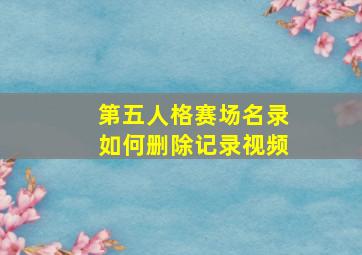 第五人格赛场名录
如何删除记录视频